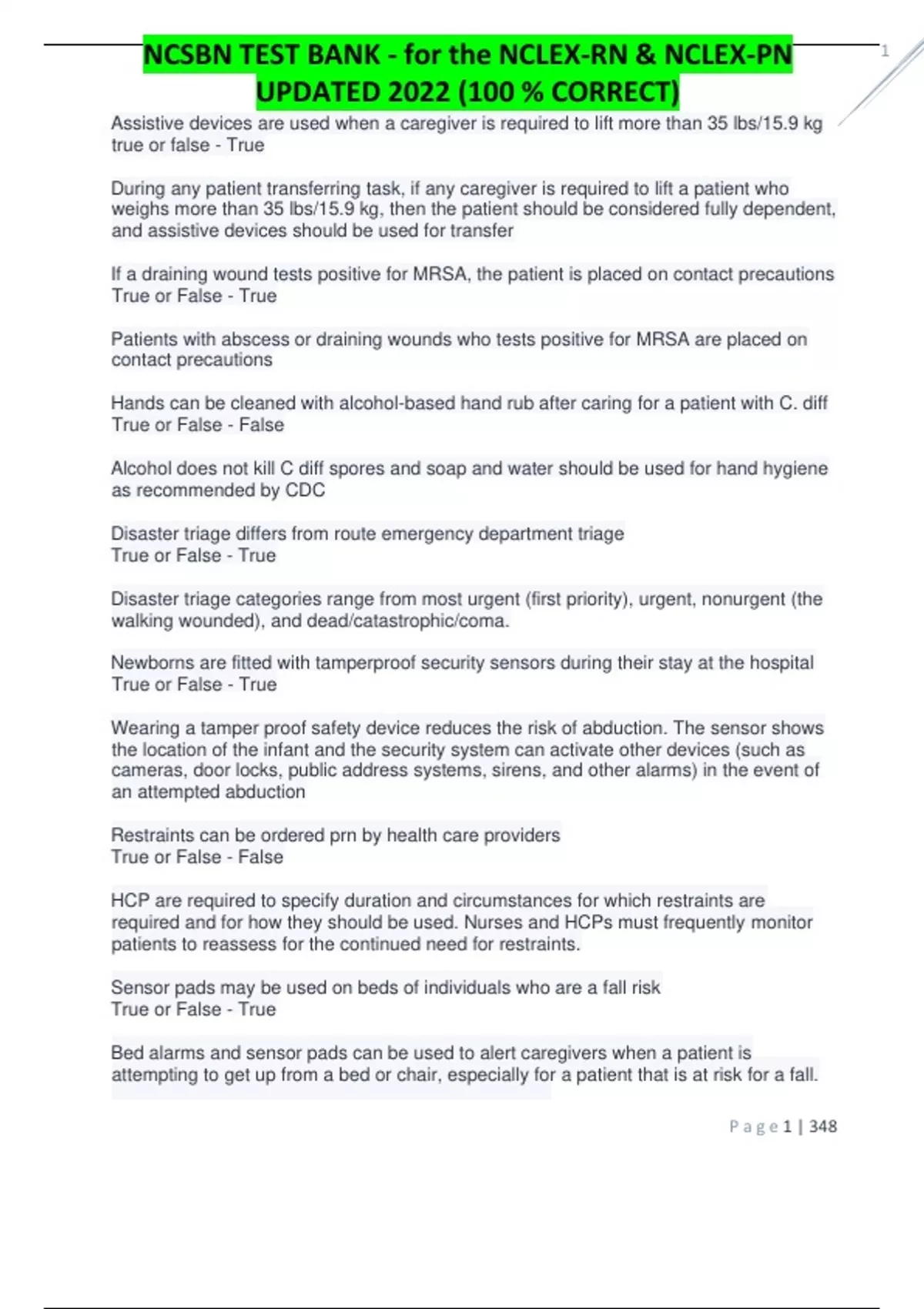 NCSBN TEST BANK - for the NCLEX-RN & NCLEX-PN UPDATED 2022 (100 % CORRECT)

1

Assistive devices are used when a caregiver is required to lift more than 35 lbs/15.9 kg true or false - True

During any patient transferring task, if any caregiver is required to lift a patient who weighs more than 35 lbs/15.9 kg, then the patient should be considered fully dependent, and assistive devices should be used for transfer

If a draining wound tests positive for MRSA, the patient is placed on contact precautions True or False - True

Patients with abscess or draining wounds who tests positive for MRSA are placed on contact precautions

Hands can be cleaned with alcohol-based hand rub after caring for a patient with C. diff True or False - False

Alcohol does not kill C diff spores and soap and water should be used for hand hygiene as recommended by CDC

Disaster triage differs from route emergency department triage
True or False - True

Disaster triage categories range from most urgent (first priority), urgent, nonurgent (the walking wounded), and dead/catastrophic/coma.

Newborns are fitted with tamperproof security sensors during their stay at the hospital True or False - True

Wearing a tamper proof safety device reduces the risk of abduction. The sensor shows the location of the infant and the security system can activate other devices (such as cameras, door locks, public address systems, sirens, and other alarms) in the event of an attempted abduction

Restraints can be ordered prn by health care providers
True or False - False

HCP are required to specify duration and circumstances for which restraints are required and for how they should be used. Nurses and HCPs must frequently monitor patients to reassess for the continued need for restraints.

Sensor pads may be used on beds of individuals who are a fall risk
True or False - True

Bed alarms and sensor pads can be used to alert caregivers when a patient is attempting to get up from a bed or chair, especially for a patient that is at risk for a fall.

Page 1 | 348